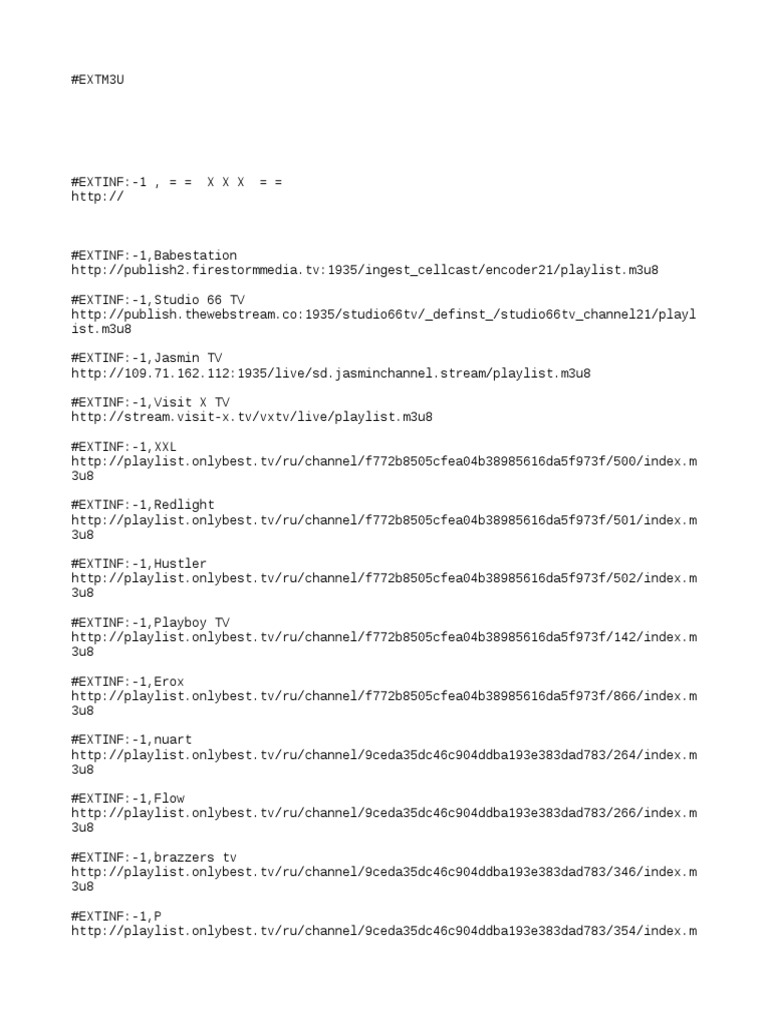 #EXTM3U

#EXTINF:-1 , = =  X X X  = =
http://

#EXTINF:-1,Babestation
http://publish2.firestormmedia.tv:1935/ingest_cellcast/encoder21/playlist.m3u8

#EXTINF:-1,Studio 66 TV
http://publish.thewebstream.co:1935/studio66tv/_definst_/studio66tv_channel21/playlist.m3u8

#EXTINF:-1,Jasmin TV
http://109.71.162.112:1935/live/sd.jasminchannel.stream/playlist.m3u8

#EXTINF:-1,Visit X TV
http://stream.visit-x.tv/vxtv/live/playlist.m3u8

#EXTINF:-1,XXL
http://playlist.onlybest.tv/ru/channel/f772b8505cfea04b38985616da5f973f/500/index.m3u8

#EXTINF:-1,Redlight
http://playlist.onlybest.tv/ru/channel/f772b8505cfea04b38985616da5f973f/501/index.m3u8

#EXTINF:-1,Hustler
http://playlist.onlybest.tv/ru/channel/f772b8505cfea04b38985616da5f973f/502/index.m3u8

#EXTINF:-1,Playboy TV
http://playlist.onlybest.tv/ru/channel/f772b8505cfea04b38985616da5f973f/142/index.m3u8

#EXTINF:-1,Erox
http://playlist.onlybest.tv/ru/channel/f772b8505cfea04b38985616da5f973f/866/index.m3u8

#EXTINF:-1,nuart
http://playlist.onlybest.tv/ru/channel/9ceda35dc46c904ddba193e383dad783/264/index.m3u8

#EXTINF:-1,Flow
http://playlist.onlybest.tv/ru/channel/9ceda35dc46c904ddba193e383dad783/266/index.m3u8

#EXTINF:-1,brazzers tv
http://playlist.onlybest.tv/ru/channel/9ceda35dc46c904ddba193e383dad783/346/index.m3u8

#EXTINF:-1,P
http://playlist.onlybest.tv/ru/channel/9ceda35dc46c904ddba193e383dad783/354/index.m